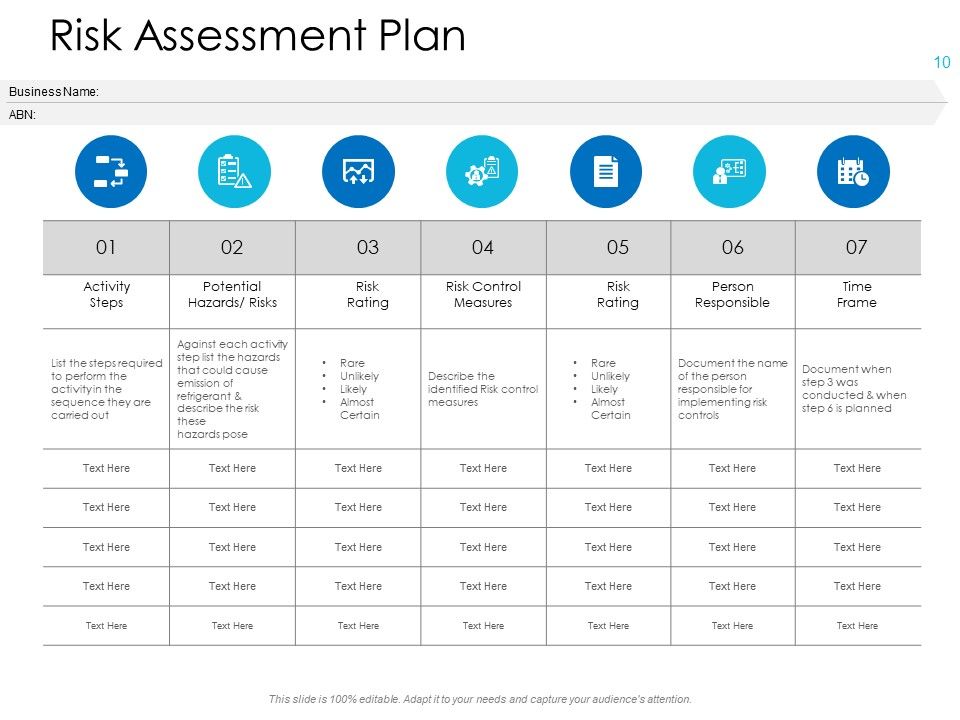 Risk Assessment Plan

10

Business Name:

ABN:

| 01 | 02 | 03 | 04 | 05 | 06 | 07 |
|---|---|---|---|---|---|---|
| Activity Steps | Potential Hazards/ Risks | Risk Rating | Risk Control Measures | Risk Rating | Person Responsible | Time Frame |
| List the steps required to perform the activity in the sequence they are carried out | Against each activity step list the hazards that could cause emission of refrigerant & describe the risk these hazards pose | • Rare • Unlikely • Likely • Almost Certain | Describe the identified Risk control measures | • Rare • Unlikely • Likely • Almost Certain | Document the name of the person responsible for implementing risk controls | Document when step 3 was conducted & when step 6 is planned |
| Text Here | Text Here | Text Here | Text Here | Text Here | Text Here | Text Here |
| Text Here | Text Here | Text Here | Text Here | Text Here | Text Here | Text Here |
| Text Here | Text Here | Text Here | Text Here | Text Here | Text Here | Text Here |
| Text Here | Text Here | Text Here | Text Here | Text Here | Text Here | Text Here |
| Text Here | Text Here | Text Here | Text Here | Text Here | Text Here | Text Here |

This slide is 100% editable. Adapt it to your needs and capture your audience's attention.